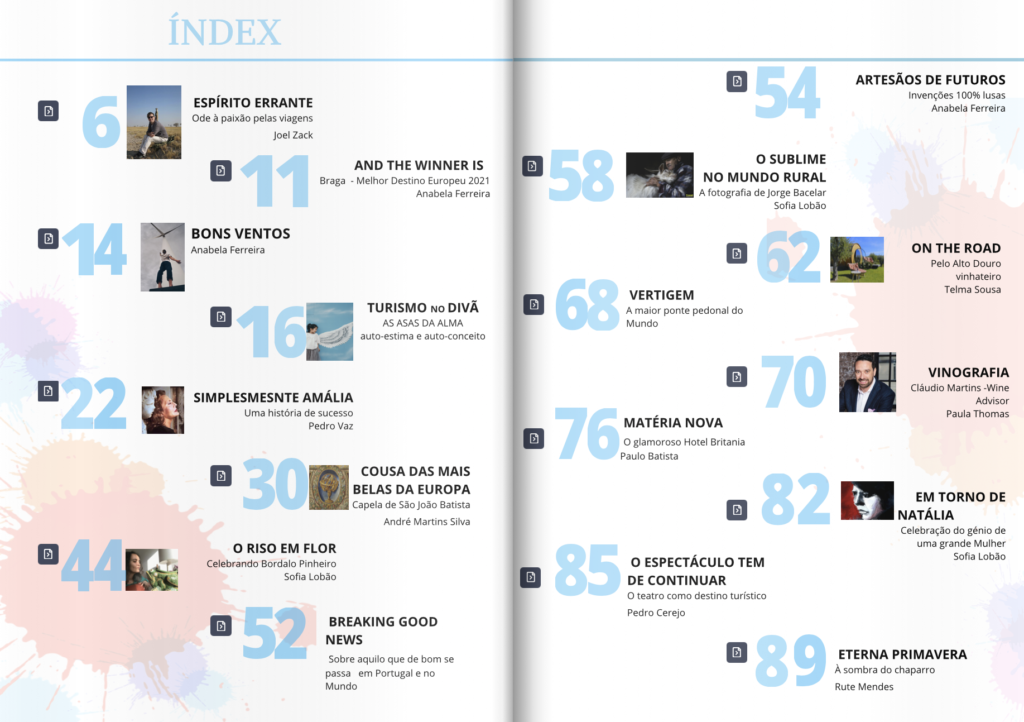 ÍNDEX

6 ESPÍRITO ERRANTE
Ode à paixão pelas viagens
Joel Zack

11 AND THE WINNER IS
Braga - Melhor Destino Europeu 2021
Anabela Ferreira

14 BONS VENTOS
Anabela Ferreira

16 TURISMO NO DIVÃ
AS ASAS DA ALMA
auto-estima e auto-conceito

22 SIMPLESMESNTE AMÁLIA
Uma história de sucesso
Pedro Vaz

30 COUSA DAS MAIS BELAS DA EUROPA
Capela de São João Batista
André Martins Silva

44 O RISO EM FLOR
Celebrando Bordalo Pinheiro
Sofia Lobão

52 BREAKING GOOD NEWS
Sobre aquilo que de bom se passa em Portugal e no Mundo

54 ARTESÃOS DE FUTUROS
Invenções 100% lusas
Anabela Ferreira

58 O SUBLIME NO MUNDO RURAL
A fotografia de Jorge Bacelar
Sofia Lobão

62 ON THE ROAD
Pelo Alto Douro vinhateiro
Telma Sousa

68 VERTIGEM
A maior ponte pedonal do Mundo

70 VINOGRAFIA
Cláudio Martins -Wine Advisor
Paula Thomas

76 MATÉRIA NOVA
O glamoroso Hotel Britania
Paulo Batista

82 EM TORNO DE NATÁLIA
Celebração do génio de uma grande Mulher
Sofia Lobão

85 O ESPECTÁCULO TEM DE CONTINUAR
O teatro como destino turístico
Pedro Cerejo

89 ETERNA PRIMAVERA
À sombra do chaparro
Rute Mendes